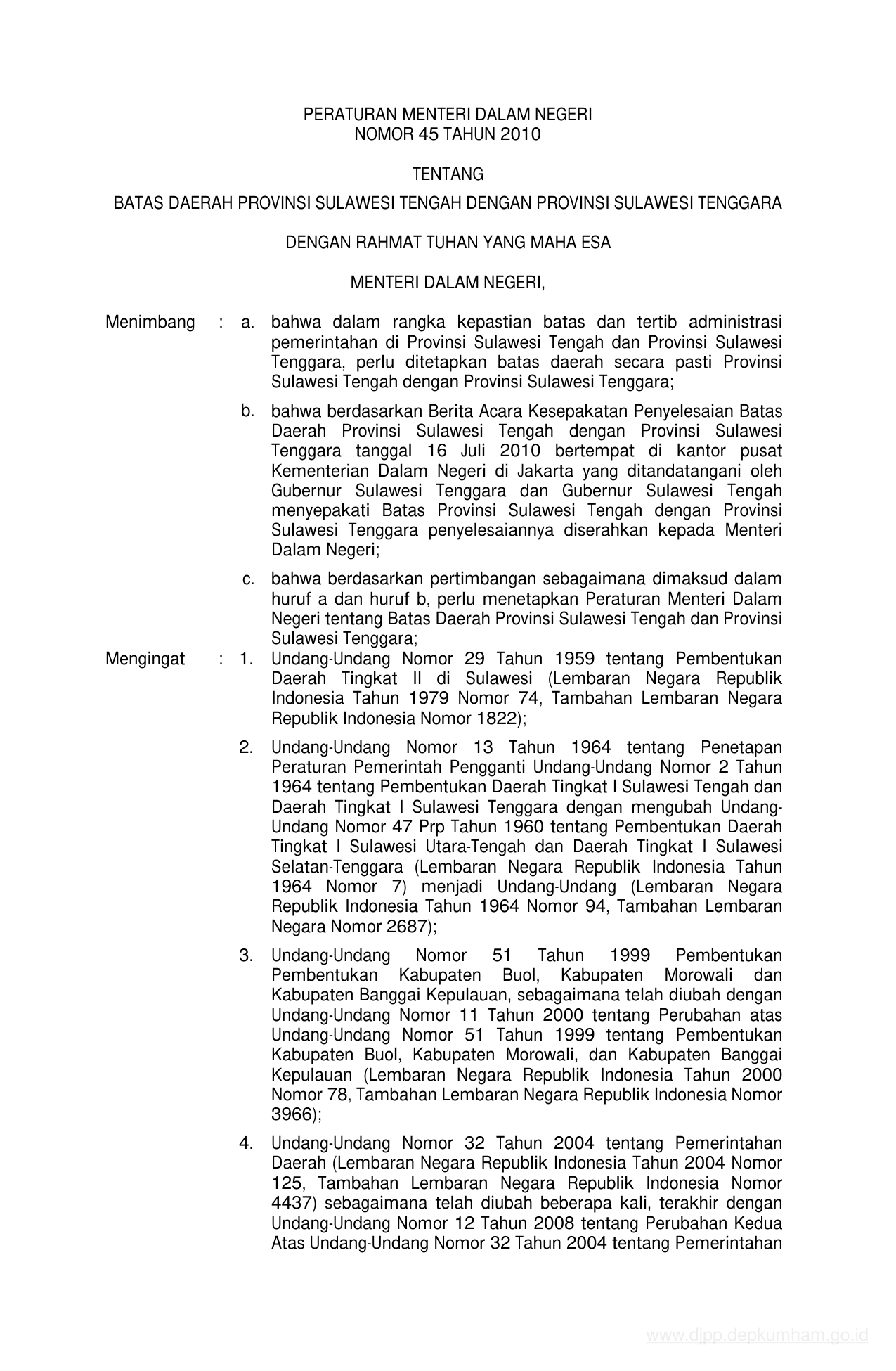 PERATURAN MENTERI DALAM NEGERI
NOMOR 45 TAHUN 2010

TENTANG

BATAS DAERAH PROVINSI SULAWESI TENGAH DENGAN PROVINSI SULAWESI TENGGARA

DENGAN RAHMAT TUHAN YANG MAHA ESA

MENTERI DALAM NEGERI,

Menimbang : a. bahwa dalam rangka kepastian batas dan tertib administrasi pemerintahan di Provinsi Sulawesi Tengah dan Provinsi Sulawesi Tenggara, perlu ditetapkan batas daerah secara pasti Provinsi Sulawesi Tengah dengan Provinsi Sulawesi Tenggara;

b. bahwa berdasarkan Berita Acara Kesepakatan Penyelesaian Batas Daerah Provinsi Sulawesi Tengah dengan Provinsi Sulawesi Tenggara tanggal 16 Juli 2010 bertempat di kantor pusat Kementerian Dalam Negeri di Jakarta yang ditandatangani oleh Gubernur Sulawesi Tenggara dan Gubernur Sulawesi Tengah menyepakati Batas Provinsi Sulawesi Tengah dengan Provinsi Sulawesi Tenggara penyelesaiannya diserahkan kepada Menteri Dalam Negeri;

c. bahwa berdasarkan pertimbangan sebagaimana dimaksud dalam huruf a dan huruf b, perlu menetapkan Peraturan Menteri Dalam Negeri tentang Batas Daerah Provinsi Sulawesi Tengah dan Provinsi Sulawesi Tenggara;

Mengingat : 1. Undang-Undang Nomor 29 Tahun 1959 tentang Pembentukan Daerah Tingkat II di Sulawesi (Lembaran Negara Republik Indonesia Tahun 1979 Nomor 74, Tambahan Lembaran Negara Republik Indonesia Nomor 1822);

2. Undang-Undang Nomor 13 Tahun 1964 tentang Penetapan Peraturan Pemerintah Pengganti Undang-Undang Nomor 2 Tahun 1964 tentang Pembentukan Daerah Tingkat I Sulawesi Tengah dan Daerah Tingkat I Sulawesi Tenggara dengan mengubah Undang-Undang Nomor 47 Prp Tahun 1960 tentang Pembentukan Daerah Tingkat I Sulawesi Utara-Tengah dan Daerah Tingkat I Sulawesi Selatan-Tenggara (Lembaran Negara Republik Indonesia Tahun 1964 Nomor 7) menjadi Undang-Undang (Lembaran Negara Republik Indonesia Tahun 1964 Nomor 94, Tambahan Lembaran Negara Nomor 2687);

3. Undang-Undang Nomor 51 Tahun 1999 Pembentukan Pembentukan Kabupaten Buol, Kabupaten Morowali dan Kabupaten Banggai Kepulauan, sebagaimana telah diubah dengan Undang-Undang Nomor 11 Tahun 2000 tentang Perubahan atas Undang-Undang Nomor 51 Tahun 1999 tentang Pembentukan Kabupaten Buol, Kabupaten Morowali, dan Kabupaten Banggai Kepulauan (Lembaran Negara Republik Indonesia Tahun 2000 Nomor 78, Tambahan Lembaran Negara Republik Indonesia Nomor 3966);

4. Undang-Undang Nomor 32 Tahun 2004 tentang Pemerintahan Daerah (Lembaran Negara Republik Indonesia Tahun 2004 Nomor 125, Tambahan Lembaran Negara Republik Indonesia Nomor 4437) sebagaimana telah diubah beberapa kali, terakhir dengan Undang-Undang Nomor 12 Tahun 2008 tentang Perubahan Kedua Atas Undang-Undang Nomor 32 Tahun 2004 tentang Pemerintahan

www.djpp.depkumham.go.id